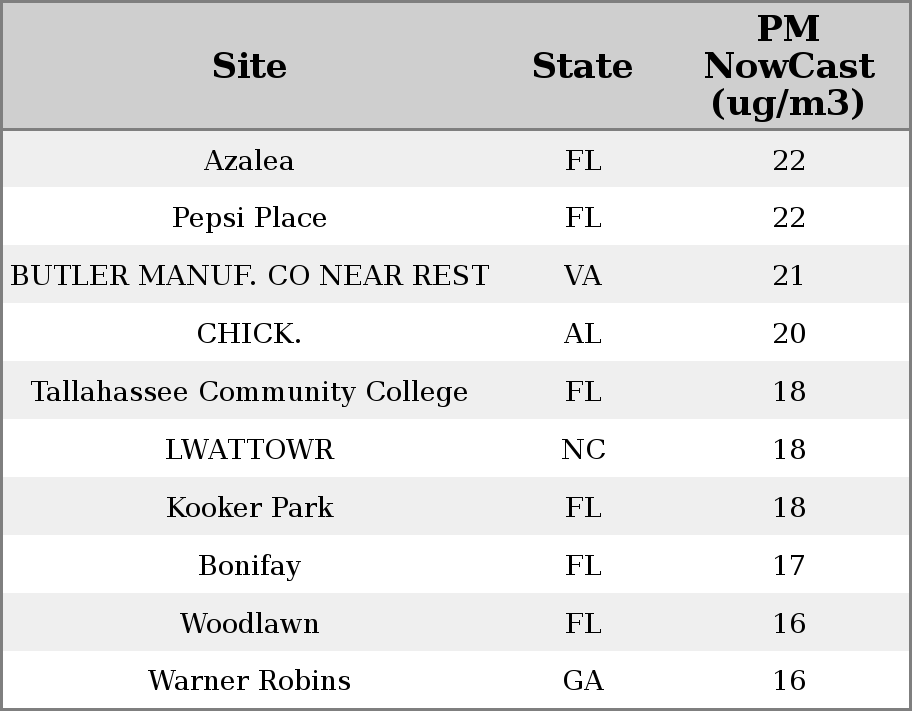 | Site | State | PM NowCast (ug/m3) |
|---|---|---|
| Azalea | FL | 22 |
| Pepsi Place | FL | 22 |
| BUTLER MANUF. CO NEAR REST | VA | 21 |
| CHICK. | AL | 20 |
| Tallahassee Community College | FL | 18 |
| LWATTOWR | NC | 18 |
| Kooker Park | FL | 18 |
| Bonifay | FL | 17 |
| Woodlawn | FL | 16 |
| Warner Robins | GA | 16 |